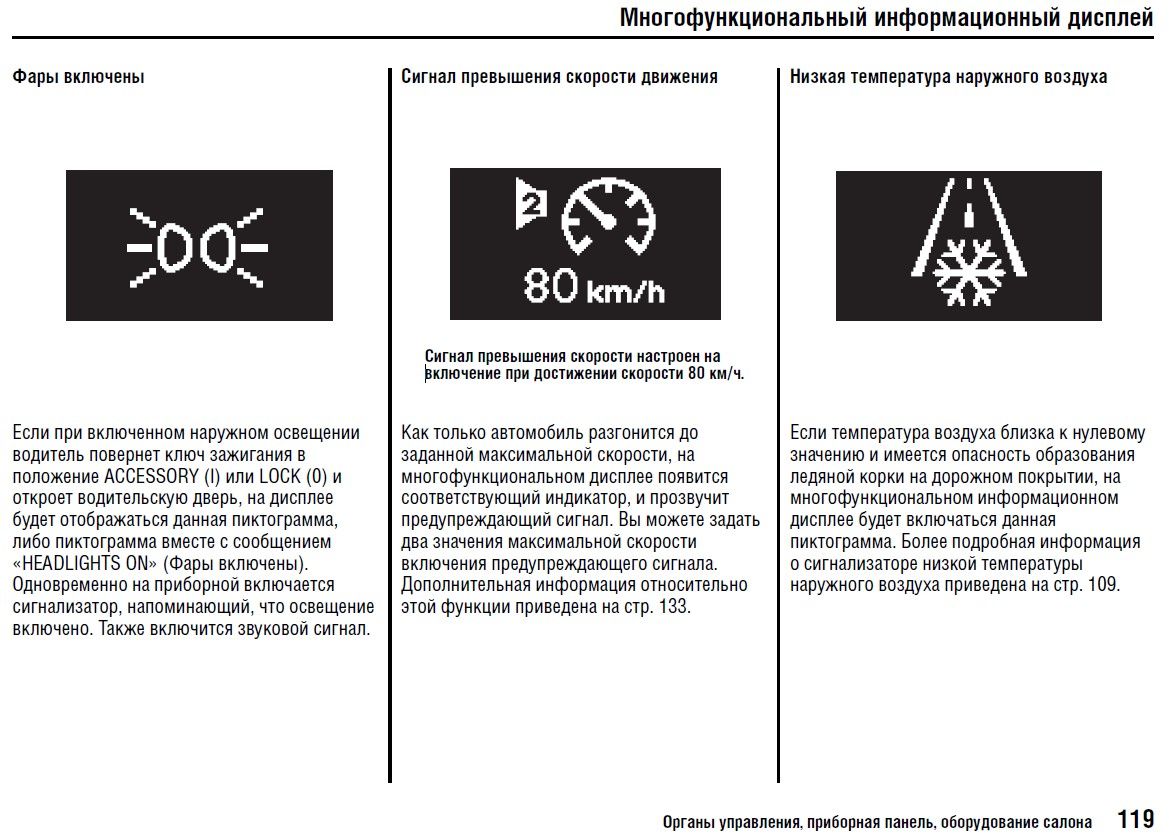 Многофункциональный информационный дисплей

Фары включены

Если при включенном наружном освещении водитель повернет ключ зажигания в положение ACCESSORY (I) или LOCK (0) и откроет водительскую дверь, на дисплее будет отображаться данная пиктограмма, либо пиктограмма вместе с сообщением «HEADLIGHTS ON» (Фары включены). Одновременно на приборной включается сигнализатор, напоминающий, что освещение включено. Также включится звуковой сигнал.

Сигнал превышения скорости движения

2

80 km/h

Сигнал превышения скорости настроен на включение при достижении скорости 80 км/ч.

Как только автомобиль разгонится до заданной максимальной скорости, на многофункциональном дисплее появится соответствующий индикатор, и прозвучит предупреждающий сигнал. Вы можете задать два значения максимальной скорости включения предупреждающего сигнала. Дополнительная информация относительно этой функции приведена на стр. 133.

Низкая температура наружного воздуха

Если температура воздуха близка к нулевому значению и имеется опасность образования ледяной корки на дорожном покрытии, на многофункциональном информационном дисплее будет включаться данная пиктограмма. Более подробная информация о сигнализаторе низкой температуры наружного воздуха приведена на стр. 109.

Органы управления, приборная панель, оборудование салона 119